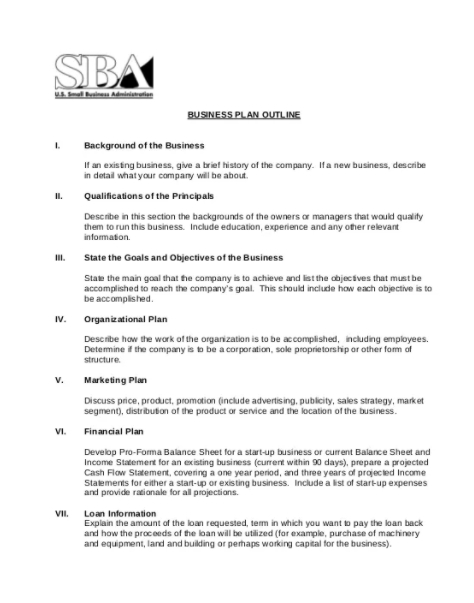 SBA
U.S. Small Business Administration

BUSINESS PLAN OUTLINE

I. Background of the Business

If an existing business, give a brief history of the company. If a new business, describe in detail what your company will be about.

II. Qualifications of the Principals

Describe in this section the backgrounds of the owners or managers that would qualify them to run this business. Include education, experience and any other relevant information.

III. State the Goals and Objectives of the Business

State the main goal that the company is to achieve and list the objectives that must be accomplished to reach the company's goal. This should include how each objective is to be accomplished.

IV. Organizational Plan

Describe how the work of the organization is to be accomplished, including employees. Determine if the company is to be a corporation, sole proprietorship or other form of structure.

V. Marketing Plan

Discuss price, product, promotion (include advertising, publicity, sales strategy, market segment), distribution of the product or service and the location of the business.

VI. Financial Plan

Develop Pro-Forma Balance Sheet for a start-up business or current Balance Sheet and Income Statement for an existing business (current within 90 days), prepare a projected Cash Flow Statement, covering a one year period, and three years of projected Income Statements for either a start-up or existing business. Include a list of start-up expenses and provide rationale for all projections.

VII. Loan Information
Explain the amount of the loan requested, term in which you want to pay the loan back and how the proceeds of the loan will be utilized (for example, purchase of machinery and equipment, land and building or perhaps working capital for the business).